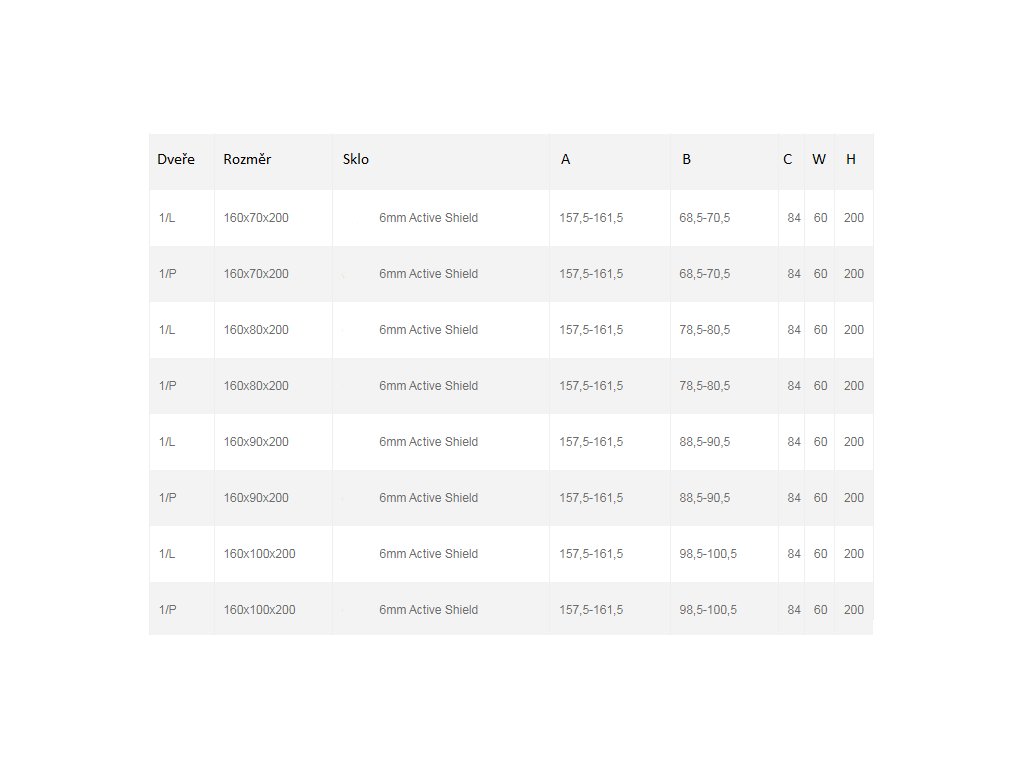 | Dveře | Rozměr | Sklo | A | B | C | W | H |
|---|---|---|---|---|---|---|---|
| 1/L | 160x70x200 | 6mm Active Shield | 157,5-161,5 | 68,5-70,5 | 84 | 60 | 200 |
| 1/P | 160x70x200 | 6mm Active Shield | 157,5-161,5 | 68,5-70,5 | 84 | 60 | 200 |
| 1/L | 160x80x200 | 6mm Active Shield | 157,5-161,5 | 78,5-80,5 | 84 | 60 | 200 |
| 1/P | 160x80x200 | 6mm Active Shield | 157,5-161,5 | 78,5-80,5 | 84 | 60 | 200 |
| 1/L | 160x90x200 | 6mm Active Shield | 157,5-161,5 | 88,5-90,5 | 84 | 60 | 200 |
| 1/P | 160x90x200 | 6mm Active Shield | 157,5-161,5 | 88,5-90,5 | 84 | 60 | 200 |
| 1/L | 160x100x200 | 6mm Active Shield | 157,5-161,5 | 98,5-100,5 | 84 | 60 | 200 |
| 1/P | 160x100x200 | 6mm Active Shield | 157,5-161,5 | 98,5-100,5 | 84 | 60 | 200 |